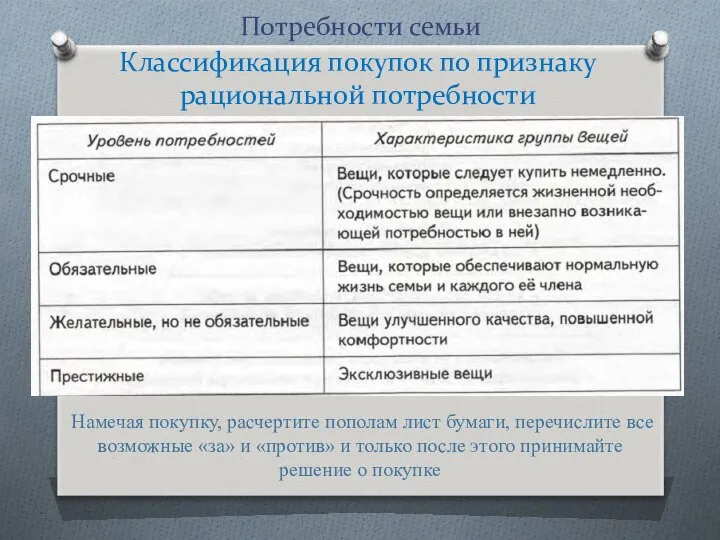 Потребности семьи

Классификация покупок по признаку рациональной потребности

| Уровень потребностей | Характеристика группы вещей |
|---|---|
| Срочные | Вещи, которые следует купить немедленно. (Срочность определяется жизненной необходимостью вещи или внезапно возникающей потребностью в ней) |
| Обязательные | Вещи, которые обеспечивают нормальную жизнь семьи и каждого её члена |
| Желательные, но не обязательные | Вещи улучшенного качества, повышенной комфортности |
| Престижные | Эксклюзивные вещи |

Намечая покупку, расчертите пополам лист бумаги, перечислите все возможные «за» и «против» и только после этого принимайте решение о покупке